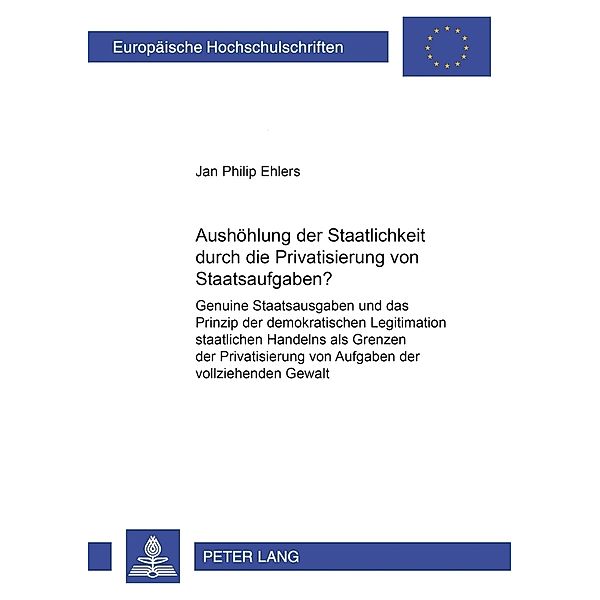 Europäische Hochschulschriften

Jan Philip Ehlers

Aushöhlung der Staatlichkeit durch die Privatisierung von Staatsaufgaben?

Genuine Staatsausgaben und das Prinzip der demokratischen Legitimation staatlichen Handelns als Grenzen der Privatisierung von Aufgaben der vollziehenden Gewalt

PETER LANG